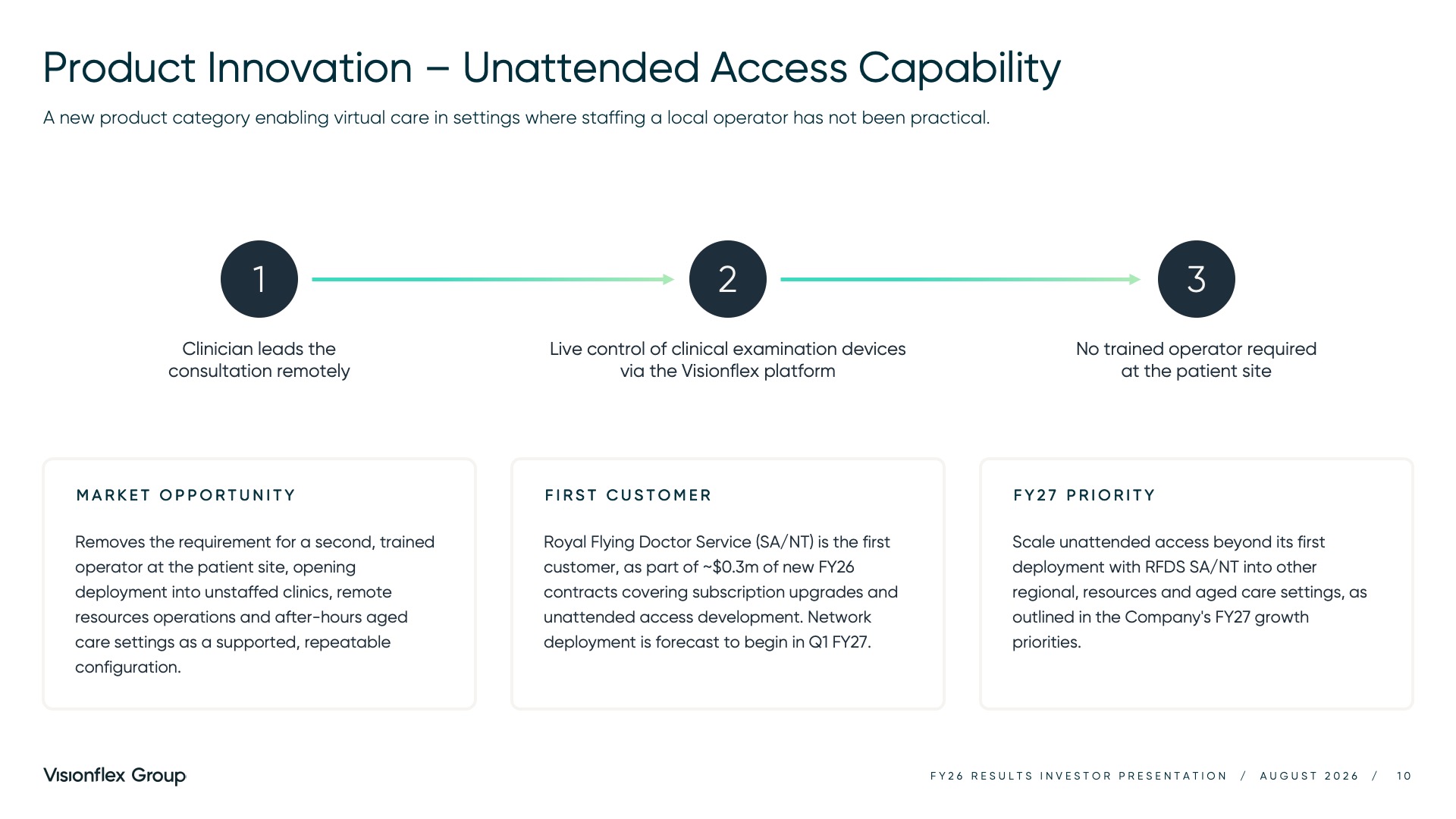 Product Innovation – Unattended Access Capability

A new product category enabling virtual care in settings where staffing a local operator has not been practical.

1

Clinician leads the consultation remotely

2

Live control of clinical examination devices via the Visionflex platform

3

No trained operator required at the patient site

MARKET OPPORTUNITY

Removes the requirement for a second, trained operator at the patient site, opening deployment into unstaffed clinics, remote resources operations and after-hours aged care settings as a supported, repeatable configuration.

FIRST CUSTOMER

Royal Flying Doctor Service (SA/NT) is the first customer, as part of ~$0.3m of new FY26 contracts covering subscription upgrades and unattended access development. Network deployment is forecast to begin in Q1 FY27.

FY27 PRIORITY

Scale unattended access beyond its first deployment with RFDS SA/NT into other regional, resources and aged care settings, as outlined in the Company's FY27 growth priorities.

Visionflex Group

FY26 RESULTS INVESTOR PRESENTATION / AUGUST 2026 / 10